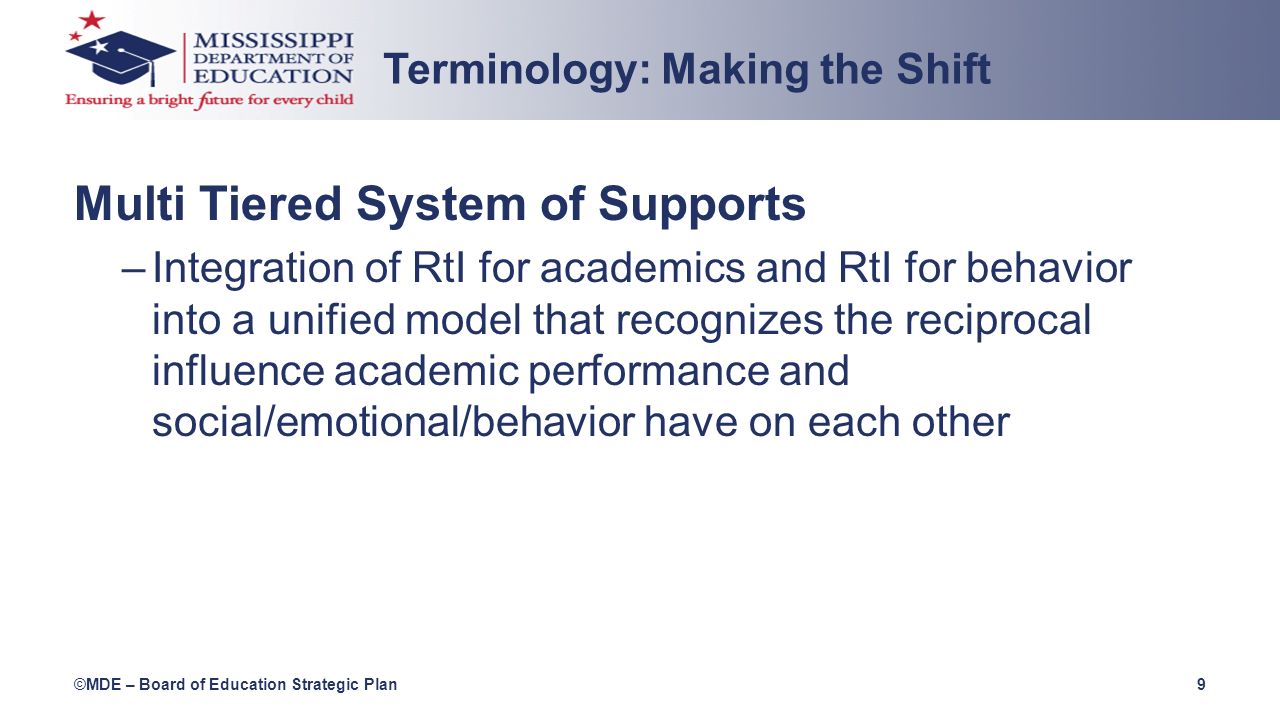 MISSISSIPPI
DEPARTMENT OF
EDUCATION
Ensuring a bright future for every child

Terminology: Making the Shift

Multi Tiered System of Supports

– Integration of RtI for academics and RtI for behavior into a unified model that recognizes the reciprocal influence academic performance and social/emotional/behavior have on each other

©MDE – Board of Education Strategic Plan

9